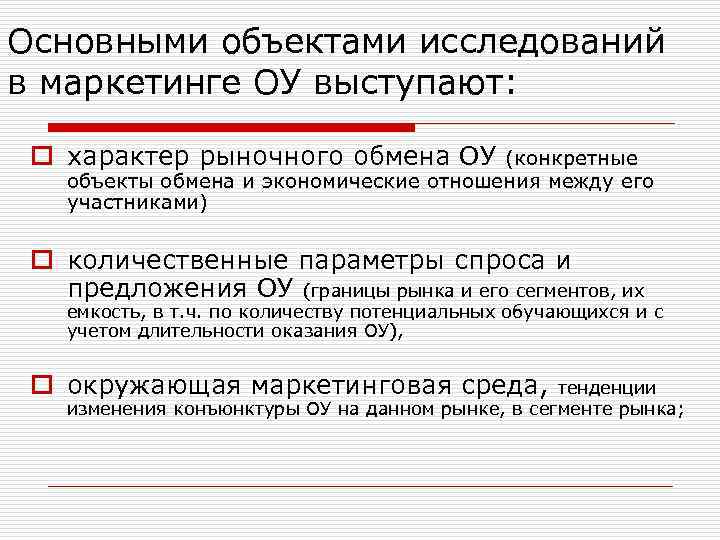 Основными объектами исследований в маркетинге ОУ выступают:

характер рыночного обмена ОУ (конкретные объекты обмена и экономические отношения между его участниками)

количественные параметры спроса и предложения ОУ (границы рынка и его сегментов, их емкость, в т.ч. по количеству потенциальных обучающихся и с учетом длительности оказания ОУ),

окружающая маркетинговая среда, тенденции изменения конъюнктуры ОУ на данном рынке, в сегменте рынка;